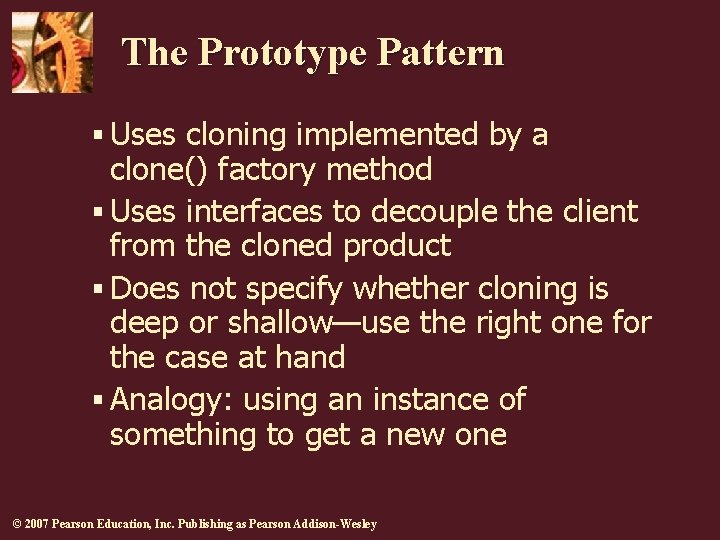 The Prototype Pattern

▪ Uses cloning implemented by a clone() factory method

▪ Uses interfaces to decouple the client from the cloned product

▪ Does not specify whether cloning is deep or shallow—use the right one for the case at hand

▪ Analogy: using an instance of something to get a new one

© 2007 Pearson Education, Inc. Publishing as Pearson Addison-Wesley